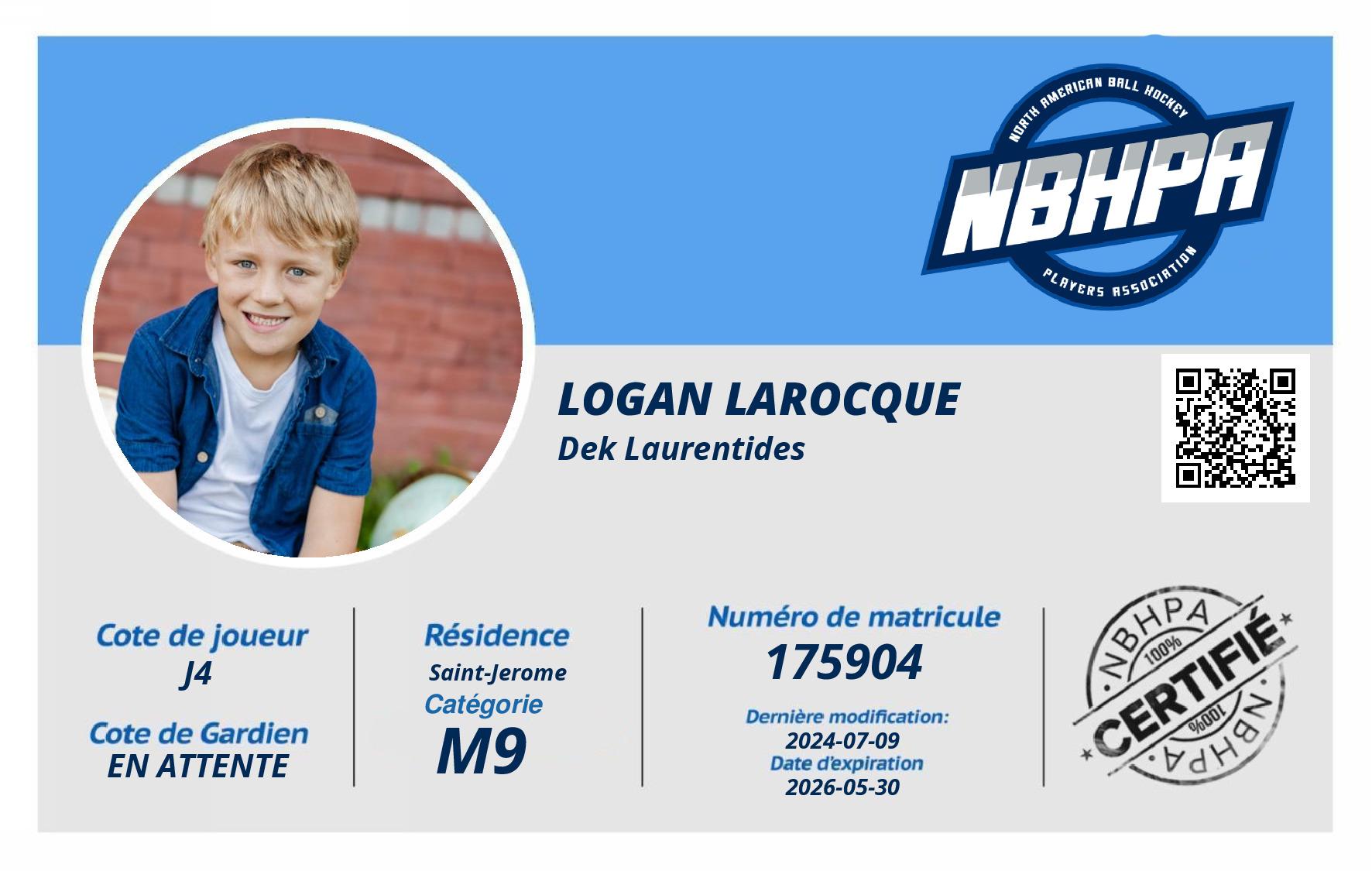 NORTH AMERICAN BALL HOCKEY
NBHPA
PLAYERS ASSOCIATION

LOGAN LAROCQUE
Dek Laurentides

Cote de joueur
J4

Cote de Gardien
EN ATTENTE

Résidence
Saint-Jerome
Catégorie
M9

Numéro de matricule
175904

Dernière modification:
2024-07-09
Date d'expiration
2026-05-30

NBHPA
100%
CERTIFIÉ
100%
NBHPA